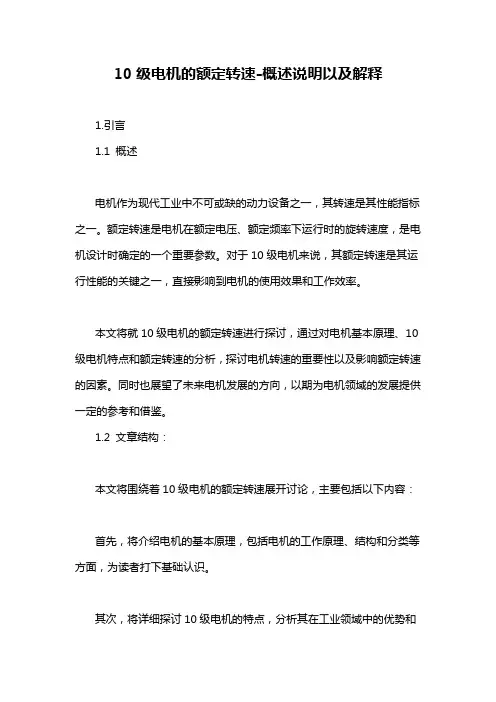 10 级电机的额定转速-概述说明以及解释

1.引言

1.1 概述

电机作为现代工业中不可或缺的动力设备之一，其转速是其性能指标之一。额定转速是电机在额定电压、额定频率下运行时的旋转速度，是电机设计时确定的一个重要参数。对于 10 级电机来说，其额定转速是其运行性能的关键之一，直接影响到电机的使用效果和工作效率。

本文将就 10 级电机的额定转速进行探讨，通过对电机基本原理、10 级电机特点和额定转速的分析，探讨电机转速的重要性以及影响额定转速的因素。同时也展望了未来电机发展的方向，以期为电机领域的发展提供一定的参考和借鉴。

1.2 文章结构：

本文将围绕着 10 级电机的额定转速展开讨论，主要包括以下内容：

首先，将介绍电机的基本原理，包括电机的工作原理、结构和分类等方面，为读者打下基础认识。

其次，将详细探讨 10 级电机的特点，分析其在工业领域中的优势和